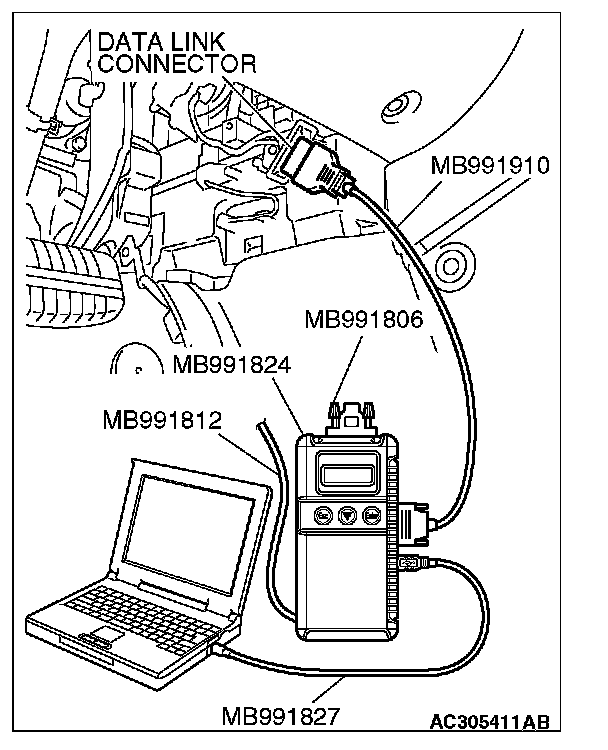 DATA LINK CONNECTOR

MB991910

MB991806

MB991824

MB991812

MB991827

AC305411AB